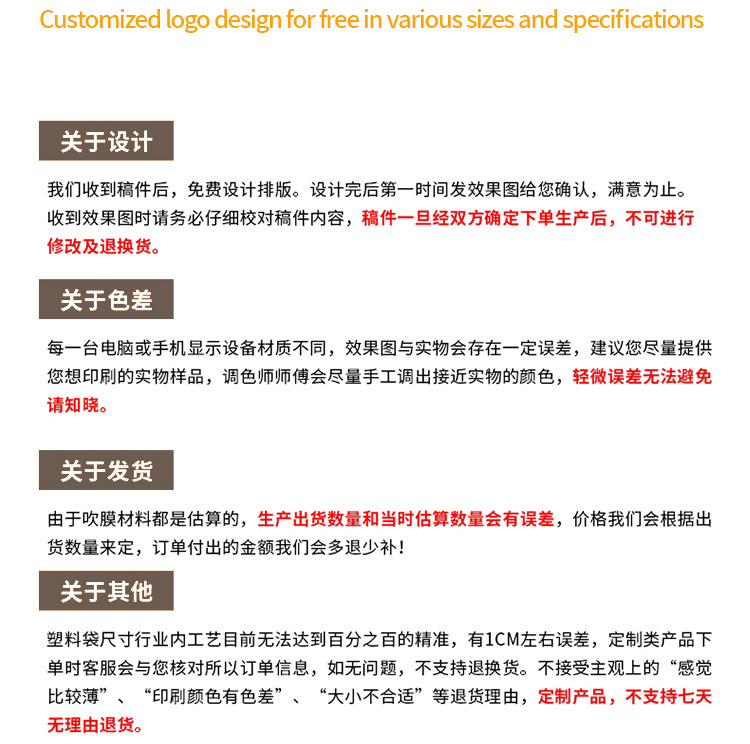 Customized logo design for free in various sizes and specifications

关于设计

我们收到稿件后，免费设计排版。设计完后第一时间发效果图给您确认，满意为止。收到效果图时请务必仔细校对稿件内容，稿件一旦经双方确定下单生产后，不可进行修改及退换货。

关于色差

每一台电脑或手机显示设备材质不同，效果图与实物会存在一定误差，建议您尽量提供您想印刷的实物样品，调色师师傅会尽量手工调出接近实物的颜色，轻微误差无法避免请知晓。

关于发货

由于吹膜材料都是估算的，生产出货数量和当时估算数量会有误差，价格我们会根据出货数量来定，订单付出的金额我们会多退少补！

关于其他

塑料袋尺寸行业内工艺目前无法达到百分之百的精准，有1CM左右误差，定制类产品下单时客服会与您核对所以订单信息，如无问题，不支持退换货。不接受主观上的“感觉比较薄”、“印刷颜色有色差”、“大小不合适”等退货理由，定制产品，不支持七天无理由退货。